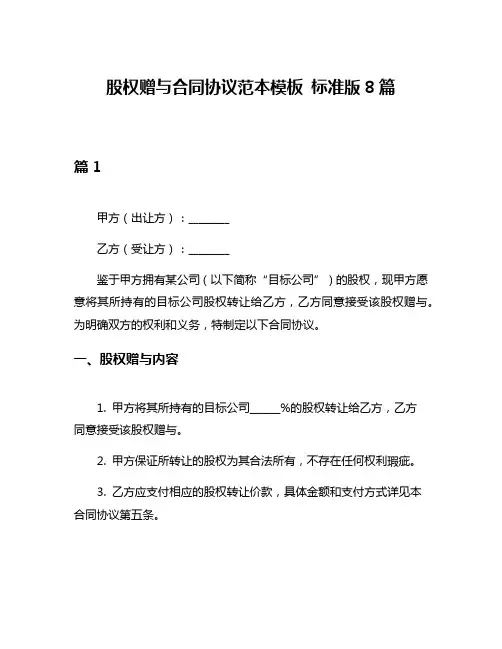 股权赠与合同协议范本模板 标准版 8 篇

篇 1

甲方（出让方）：________

乙方（受让方）：________

鉴于甲方拥有某公司（以下简称“目标公司”）的股权，现甲方愿意将其所持有的目标公司股权转让给乙方，乙方同意接受该股权赠与。为明确双方的权利和义务，特制定以下合同协议。

一、股权赠与内容

1. 甲方将其所持有的目标公司______%的股权转让给乙方，乙方同意接受该股权赠与。

2. 甲方保证所转让的股权为其合法所有，不存在任何权利瑕疵。

3. 乙方应支付相应的股权转让价款，具体金额和支付方式详见本合同协议第五条。